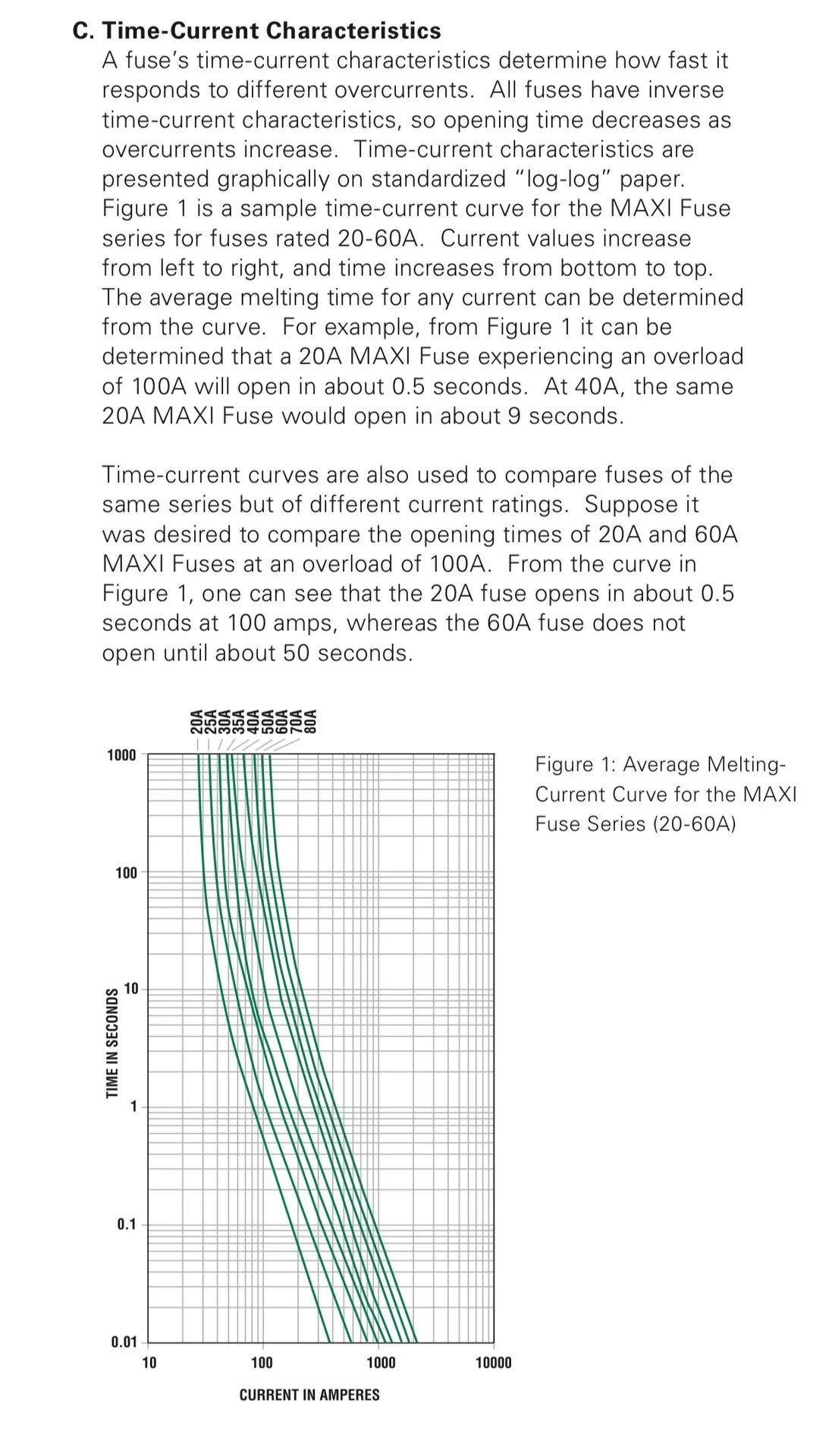 C. Time-Current Characteristics

A fuse's time-current characteristics determine how fast it responds to different overcurrents. All fuses have inverse time-current characteristics, so opening time decreases as overcurrents increase. Time-current characteristics are presented graphically on standardized "log-log" paper. Figure 1 is a sample time-current curve for the MAXI Fuse series for fuses rated 20-60A. Current values increase from left to right, and time increases from bottom to top. The average melting time for any current can be determined from the curve. For example, from Figure 1 it can be determined that a 20A MAXI Fuse experiencing an overload of 100A will open in about 0.5 seconds. At 40A, the same 20A MAXI Fuse would open in about 9 seconds.

Time-current curves are also used to compare fuses of the same series but of different current ratings. Suppose it was desired to compare the opening times of 20A and 60A MAXI Fuses at an overload of 100A. From the curve in Figure 1, one can see that the 20A fuse opens in about 0.5 seconds at 100 amps, whereas the 60A fuse does not open until about 50 seconds.

20A
25A
30A
35A
40A
50A
60A
70A
80A

1000
100
10
1
0.1
0.01

TIME IN SECONDS

10
100
1000
10000

CURRENT IN AMPERES

Figure 1: Average Melting-Current Curve for the MAXI Fuse Series (20-60A)